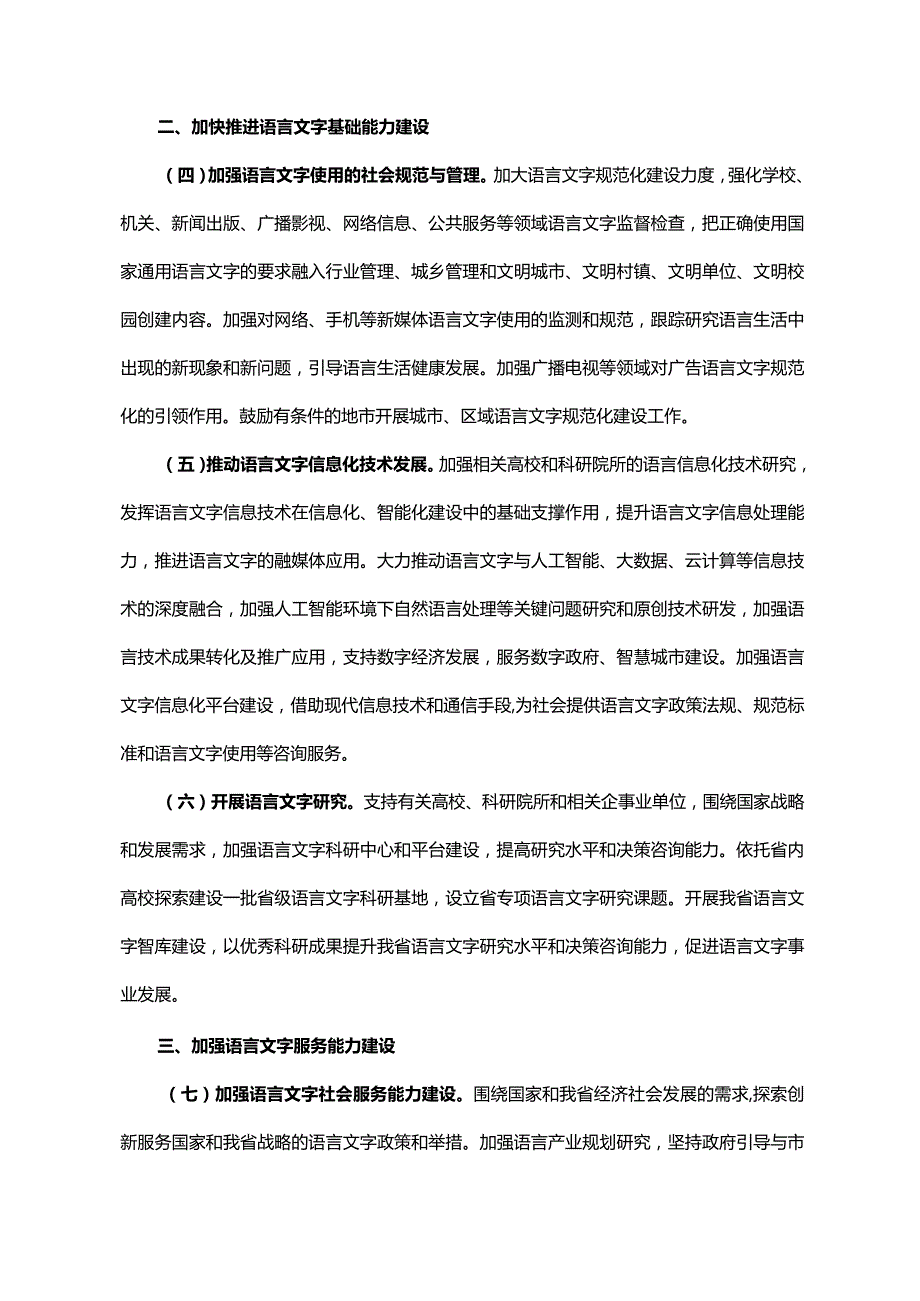 二、加快推进语言文字基础能力建设

（四）加强语言文字使用的社会规范与管理。加大语言文字规范化建设力度，强化学校、机关、新闻出版、广播影视、网络信息、公共服务等领域语言文字监督检查，把正确使用国家通用语言文字的要求融入行业管理、城乡管理和文明城市、文明村镇、文明单位、文明校园创建内容。加强对网络、手机等新媒体语言文字使用的监测和规范，跟踪研究语言生活中出现的新现象和新问题，引导语言生活健康发展。加强广播电视等领域对广告语言文字规范化的引领作用。鼓励有条件的地市开展城市、区域语言文字规范化建设工作。

（五）推动语言文字信息化技术发展。加强相关高校和科研院所的语言信息化技术研究，发挥语言文字信息技术在信息化、智能化建设中的基础支撑作用，提升语言文字信息处理能力，推进语言文字的融媒体应用。大力推动语言文字与人工智能、大数据、云计算等信息技术的深度融合，加强人工智能环境下自然语言处理等关键问题研究和原创技术研发，加强语言技术成果转化及推广应用，支持数字经济发展，服务数字政府、智慧城市建设。加强语言文字信息化平台建设，借助现代信息技术和通信手段,为社会提供语言文字政策法规、规范标准和语言文字使用等咨询服务。

（六）开展语言文字研究。支持有关高校、科研院所和相关企事业单位，围绕国家战略和发展需求，加强语言文字科研中心和平台建设，提高研究水平和决策咨询能力。依托省内高校探索建设一批省级语言文字科研基地，设立省专项语言文字研究课题。开展我省语言文字智库建设，以优秀科研成果提升我省语言文字研究水平和决策咨询能力，促进语言文字事业发展。

三、加强语言文字服务能力建设

（七）加强语言文字社会服务能力建设。围绕国家和我省经济社会发展的需求,探索创新服务国家和我省战略的语言文字政策和举措。加强语言产业规划研究，坚持政府引导与市